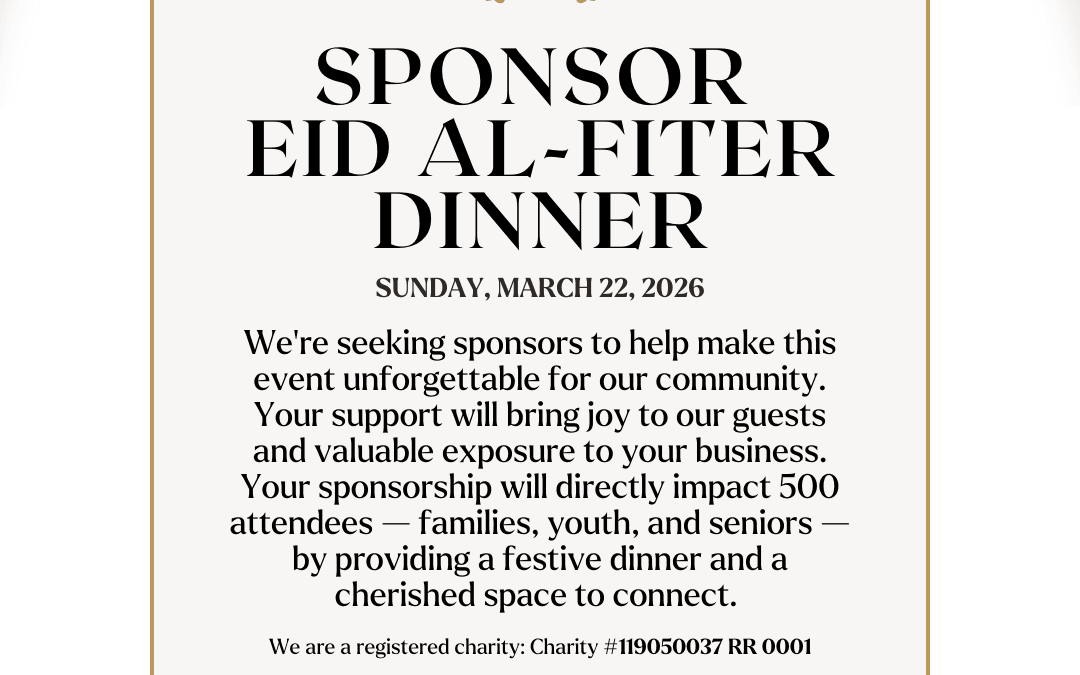 SPONSOR
EID AL-FITER
DINNER

SUNDAY, MARCH 22, 2026

We're seeking sponsors to help make this event unforgettable for our community. Your support will bring joy to our guests and valuable exposure to your business. Your sponsorship will directly impact 500 attendees — families, youth, and seniors — by providing a festive dinner and a cherished space to connect.

We are a registered charity: Charity #119050037 RR 0001